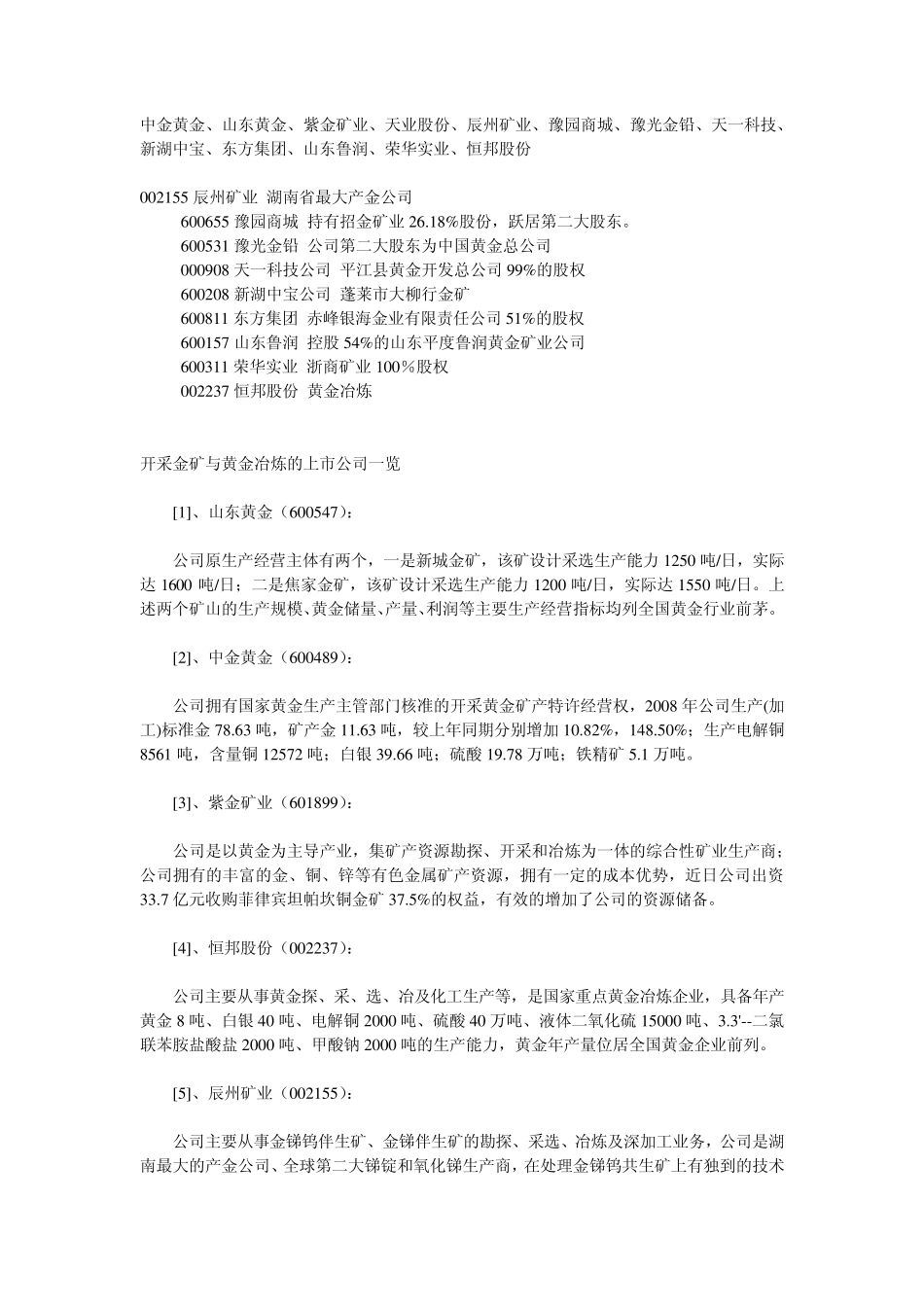 中金黄金、山东黄金、紫金矿业、天业股份、辰州矿业、豫园商城、豫光金铅、天一科技、新湖中宝、东方集团、山东鲁润、荣华实业、恒邦股份

002155 辰州矿业 湖南省最大产金公司
600655 豫园商城 持有招金矿业 26.18%股份，跃居第二大股东。
600531 豫光金铅 公司第二大股东为中国黄金总公司
000908 天一科技公司 平江县黄金开发总公司 99%的股权
600208 新湖中宝公司 蓬莱市大柳行金矿
600811 东方集团 赤峰银海金业有限责任公司 51%的股权
600157 山东鲁润 控股 54%的山东平度鲁润黄金矿业公司
600311 荣华实业 浙商矿业 100％股权
002237 恒邦股份 黄金冶炼

开采金矿与黄金冶炼的上市公司一览

[1]、山东黄金（600547）:

公司原生产经营主体有两个，一是新城金矿，该矿设计采选生产能力 1250 吨/日，实际达 1600 吨/日；二是焦家金矿，该矿设计采选生产能力 1200 吨/日，实际达 1550 吨/日。上述两个矿山的生产规模、黄金储量、产量、利润等主要生产经营指标均列全国黄金行业前茅。

[2]、中金黄金（600489）:

公司拥有国家黄金生产主管部门核准的开采黄金矿产特许经营权，2008 年公司生产(加工)标准金 78.63 吨，矿产金 11.63 吨，较上年同期分别增加 10.82%，148.50%；生产电解铜 8561 吨，含量铜 12572 吨；白银 39.66 吨；硫酸 19.78 万吨；铁精矿 5.1 万吨。

[3]、紫金矿业（601899）:

公司是以黄金为主导产业，集矿产资源勘探、开采和冶炼为一体的综合性矿业生产商；公司拥有的丰富的金、铜、锌等有色金属矿产资源，拥有一定的成本优势，近日公司出资 33.7 亿元收购菲律宾坦帕坎铜金矿 37.5%的权益，有效的增加了公司的资源储备。

[4]、恒邦股份（002237）:

公司主要从事黄金探、采、选、冶及化工生产等，是国家重点黄金冶炼企业，具备年产黄金 8 吨、白银 40 吨、电解铜 2000 吨、硫酸 40 万吨、液体二氧化硫 15000 吨、3.3'--二氯联苯胺盐酸盐 2000 吨、甲酸钠 2000 吨的生产能力，黄金年产量位居全国黄金企业前列。

[5]、辰州矿业（002155）:

公司主要从事金锑钨伴生矿、金锑伴生矿的勘探、采选、冶炼及深加工业务，公司是湖南最大的产金公司、全球第二大锑锭和氧化锑生产商，在处理金锑钨共生矿上有独到的技术